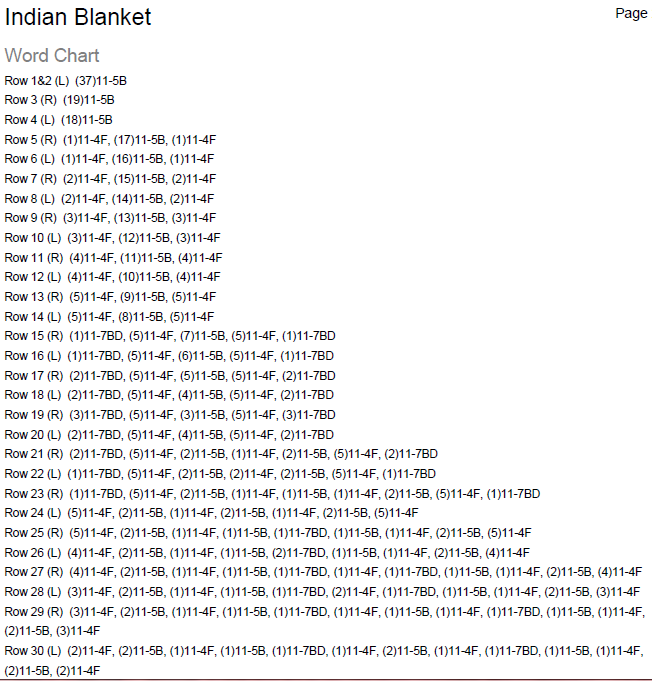 Indian Blanket

Page

Word Chart

Row 1&2 (L) (37)11-5B
Row 3 (R) (19)11-5B
Row 4 (L) (18)11-5B
Row 5 (R) (1)11-4F, (17)11-5B, (1)11-4F
Row 6 (L) (1)11-4F, (16)11-5B, (1)11-4F
Row 7 (R) (2)11-4F, (15)11-5B, (2)11-4F
Row 8 (L) (2)11-4F, (14)11-5B, (2)11-4F
Row 9 (R) (3)11-4F, (13)11-5B, (3)11-4F
Row 10 (L) (3)11-4F, (12)11-5B, (3)11-4F
Row 11 (R) (4)11-4F, (11)11-5B, (4)11-4F
Row 12 (L) (4)11-4F, (10)11-5B, (4)11-4F
Row 13 (R) (5)11-4F, (9)11-5B, (5)11-4F
Row 14 (L) (5)11-4F, (8)11-5B, (5)11-4F
Row 15 (R) (1)11-7BD, (5)11-4F, (7)11-5B, (5)11-4F, (1)11-7BD
Row 16 (L) (1)11-7BD, (5)11-4F, (6)11-5B, (5)11-4F, (1)11-7BD
Row 17 (R) (2)11-7BD, (5)11-4F, (5)11-5B, (5)11-4F, (2)11-7BD
Row 18 (L) (2)11-7BD, (5)11-4F, (4)11-5B, (5)11-4F, (2)11-7BD
Row 19 (R) (3)11-7BD, (5)11-4F, (3)11-5B, (5)11-4F, (3)11-7BD
Row 20 (L) (2)11-7BD, (5)11-4F, (4)11-5B, (5)11-4F, (2)11-7BD
Row 21 (R) (2)11-7BD, (5)11-4F, (2)11-5B, (1)11-4F, (2)11-5B, (5)11-4F, (2)11-7BD
Row 22 (L) (1)11-7BD, (5)11-4F, (2)11-5B, (2)11-4F, (2)11-5B, (5)11-4F, (1)11-7BD
Row 23 (R) (1)11-7BD, (5)11-4F, (2)11-5B, (1)11-4F, (1)11-5B, (1)11-4F, (2)11-5B, (5)11-4F, (1)11-7BD
Row 24 (L) (5)11-4F, (2)11-5B, (1)11-4F, (2)11-5B, (1)11-4F, (2)11-5B, (5)11-4F
Row 25 (R) (5)11-4F, (2)11-5B, (1)11-4F, (1)11-5B, (1)11-7BD, (1)11-5B, (1)11-4F, (2)11-5B, (5)11-4F
Row 26 (L) (4)11-4F, (2)11-5B, (1)11-4F, (1)11-5B, (2)11-7BD, (1)11-5B, (1)11-4F, (2)11-5B, (4)11-4F
Row 27 (R) (4)11-4F, (2)11-5B, (1)11-4F, (1)11-5B, (1)11-7BD, (1)11-4F, (1)11-7BD, (1)11-5B, (1)11-4F, (2)11-5B, (4)11-4F
Row 28 (L) (3)11-4F, (2)11-5B, (1)11-4F, (1)11-5B, (1)11-7BD, (2)11-4F, (1)11-7BD, (1)11-5B, (1)11-4F, (2)11-5B, (3)11-4F
Row 29 (R) (3)11-4F, (2)11-5B, (1)11-4F, (1)11-5B, (1)11-7BD, (1)11-4F, (1)11-5B, (1)11-4F, (1)11-7BD, (1)11-5B, (1)11-4F, (2)11-5B, (3)11-4F
Row 30 (L) (2)11-4F, (2)11-5B, (1)11-4F, (1)11-5B, (1)11-7BD, (1)11-4F, (2)11-5B, (1)11-4F, (1)11-7BD, (1)11-5B, (1)11-4F, (2)11-5B, (2)11-4F